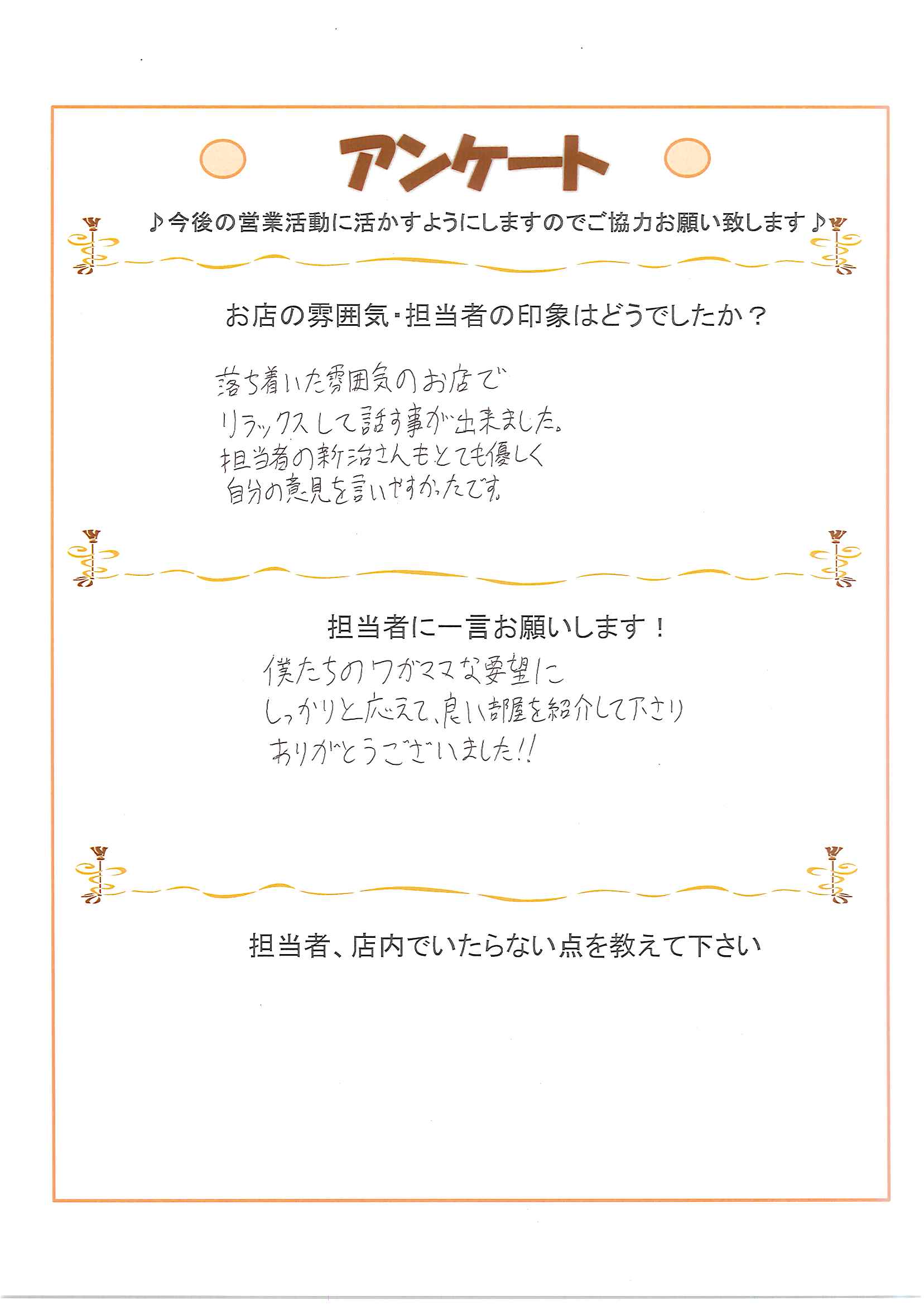 アンケート

♪今後の営業活動に活かすようにしますのでご協力お願い致します♪

お店の雰囲気・担当者の印象はどうでしたか？

落ち着いた雰囲気のお店で
リラックスして話す事が出来ました。
担当者の新治さんもとても優しく
自分の意見を言いやすかったです。

担当者に一言お願いします！

僕たちのワガママな要望に
しっかりと応えて、良い部屋を紹介して下さり
ありがとうございました!!

担当者、店内でいたらない点を教えて下さい